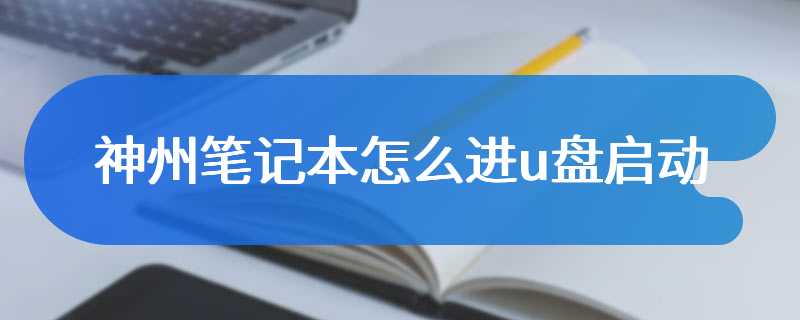 神州笔记本怎么进u盘启动